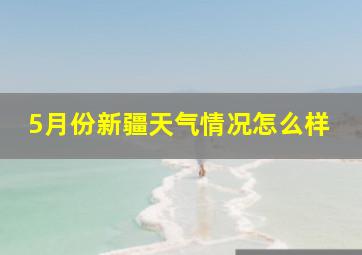 5月份新疆天气情况怎么样